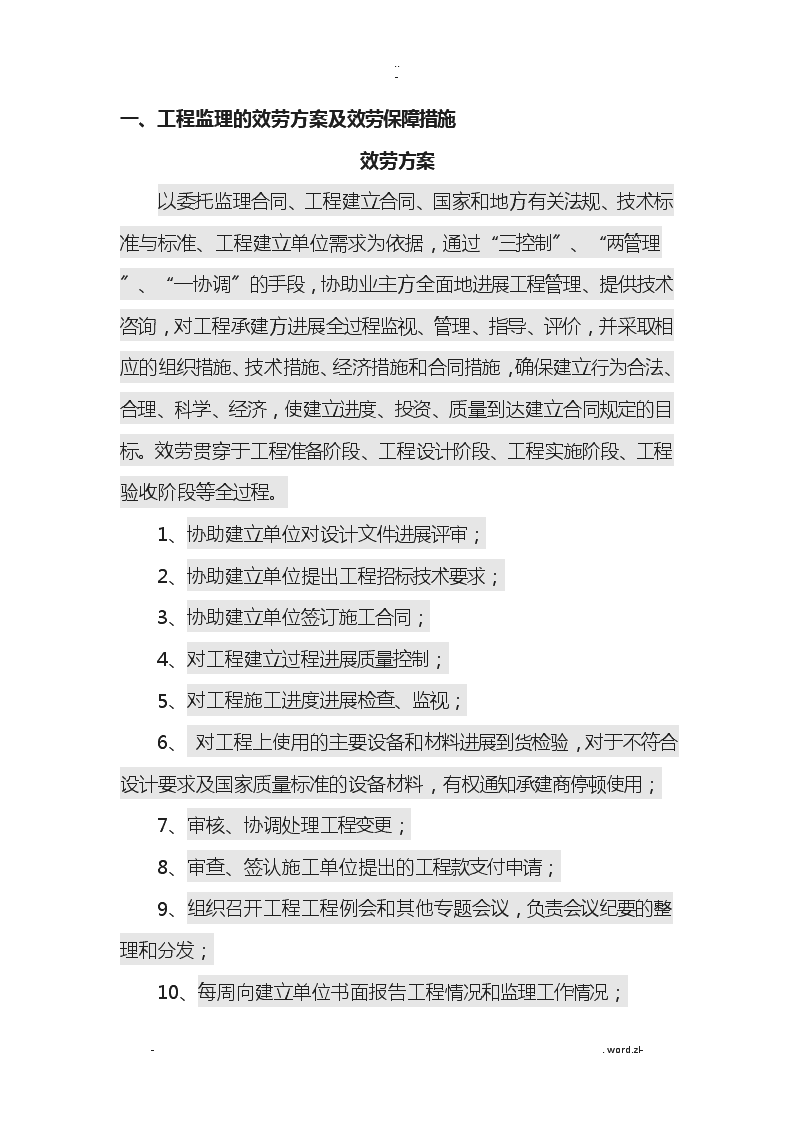 ..
-

一、工程监理的效劳方案及效劳保障措施

效劳方案

以委托监理合同、工程建立合同、国家和地方有关法规、技术标准与标准、工程建立单位需求为依据，通过“三控制”、“两管理”、“一协调”的手段，协助业主方全面地进展工程管理、提供技术咨询，对工程承建方进展全过程监视、管理、指导、评价，并采取相应的组织措施、技术措施、经济措施和合同措施，确保建立行为合法、合理、科学、经济，使建立进度、投资、质量到达建立合同规定的目标。效劳贯穿于工程准备阶段、工程设计阶段、工程实施阶段、工程验收阶段等全过程。

1、协助建立单位对设计文件进展评审；

2、协助建立单位提出工程招标技术要求；

3、协助建立单位签订施工合同；

4、对工程建立过程进展质量控制；

5、对工程施工进度进展检查、监视；

6、 对工程上使用的主要设备和材料进展到货检验，对于不符合设计要求及国家质量标准的设备材料，有权通知承建商停顿使用；

7、审核、协调处理工程变更；

8、审查、签认施工单位提出的工程款支付申请；

9、组织召开工程工程例会和其他专题会议，负责会议纪要的整理和分发；

10、每周向建立单位书面报告工程情况和监理工作情况；

-

. word.zl-